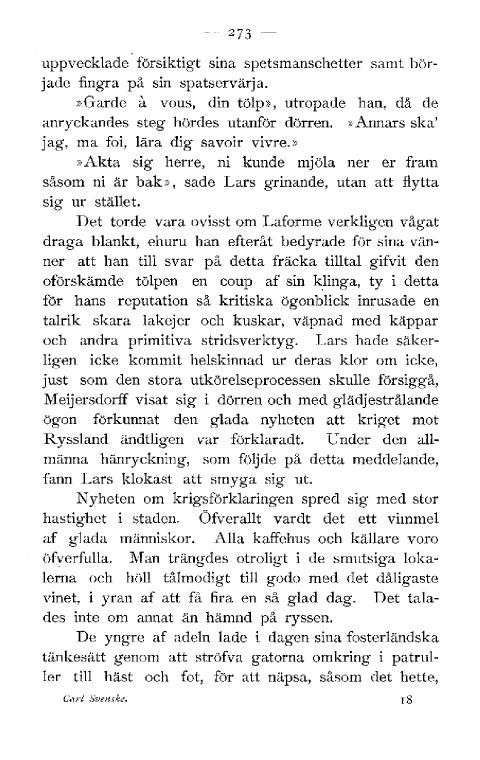 — 273 —

uppvecklade försiktigt sina spetsmanschetter samt började fingra på sin spatservärja.

»Garde à vous, din tölp», utropade han, då de anryckandes steg hördes utanför dörren. »Annars ska' jag, ma foi, lära dig savoir vivre.»

»Akta sig herre, ni kunde mjöla ner er fram såsom ni är bak», sade Lars grinande, utan att flytta sig ur stället.

Det torde vara ovisst om Laforme verkligen vågat draga blankt, ehuru han efteråt bedyrade för sina vänner att han till svar på detta fräcka tilltal gifvit den oförskämde tölpen en coup af sin klinga, ty i detta för hans reputation så kritiska ögonblick inrusade en talrik skara lakejer och kuskar, väpnad med käppar och andra primitiva stridsverktyg. Lars hade säkerligen icke kommit helskinnad ur deras klor om icke, just som den stora utkörelseprocessen skulle försiggå, Meijersdorff visat sig i dörren och med glädjestrålande ögon förkunnat den glada nyheten att kriget mot Ryssland ändtligen var förklaradt. Under den allmänna hänryckning, som följde på detta meddelande, fann Lars klokast att smyga sig ut.

Nyheten om krigsförklaringen spred sig med stor hastighet i staden. Öfverallt vardt det ett vimmel af glada människor. Alla kaffehus och källare voro öfverfulla. Man trängdes otroligt i de smutsiga lokalerna och höll tålmodigt till godo med det dåligaste vinet, i yran af att få fira en så glad dag. Det talades inte om annat än hämnd på ryssen.

De yngre af adeln lade i dagen sina fosterländska tänkesätt genom att ströfva gatorna omkring i patruller till häst och fot, för att näpsa, såsom det hette,

Carl Svenske. 18